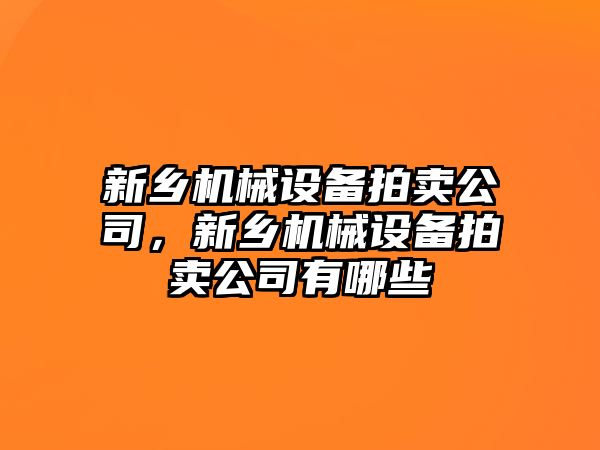 新乡机械设备拍卖公司，新乡机械设备拍卖公司有哪些